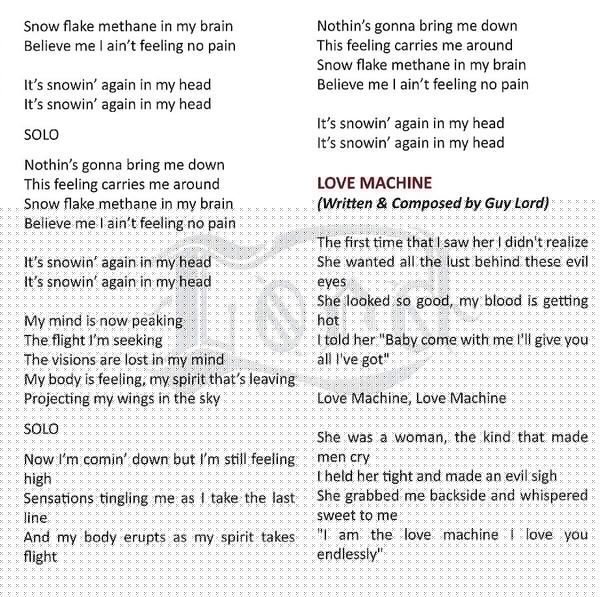 Snow flake methane in my brain
Believe me I ain't feeling no pain

It's snowin' again in my head
It's snowin' again in my head

SOLO

Nothin's gonna bring me down
This feeling carries me around
Snow flake methane in my brain
Believe me I ain't feeling no pain

It's snowin' again in my head
It's snowin' again in my head

My mind is now peaking
The flight I'm seeking
The visions are lost in my mind
My body is feeling, my spirit that's leaving
Projecting my wings in the sky

SOLO

Now I'm comin' down but I'm still feeling high
Sensations tingling me as I take the last line
And my body erupts as my spirit takes flight

Nothin's gonna bring me down
This feeling carries me around
Snow flake methane in my brain
Believe me I ain't feeling no pain

It's snowin' again in my head
It's snowin' again in my head

LOVE MACHINE
(Written & Composed by Guy Lord)

The first time that I saw her I didn't realize
She wanted all the lust behind these evil eyes
She looked so good, my blood is getting hot
I told her "Baby come with me I'll give you all I've got"

Love Machine, Love Machine

She was a woman, the kind that made men cry
I held her tight and made an evil sigh
She grabbed me backside and whispered sweet to me
"I am the love machine I love you endlessly"